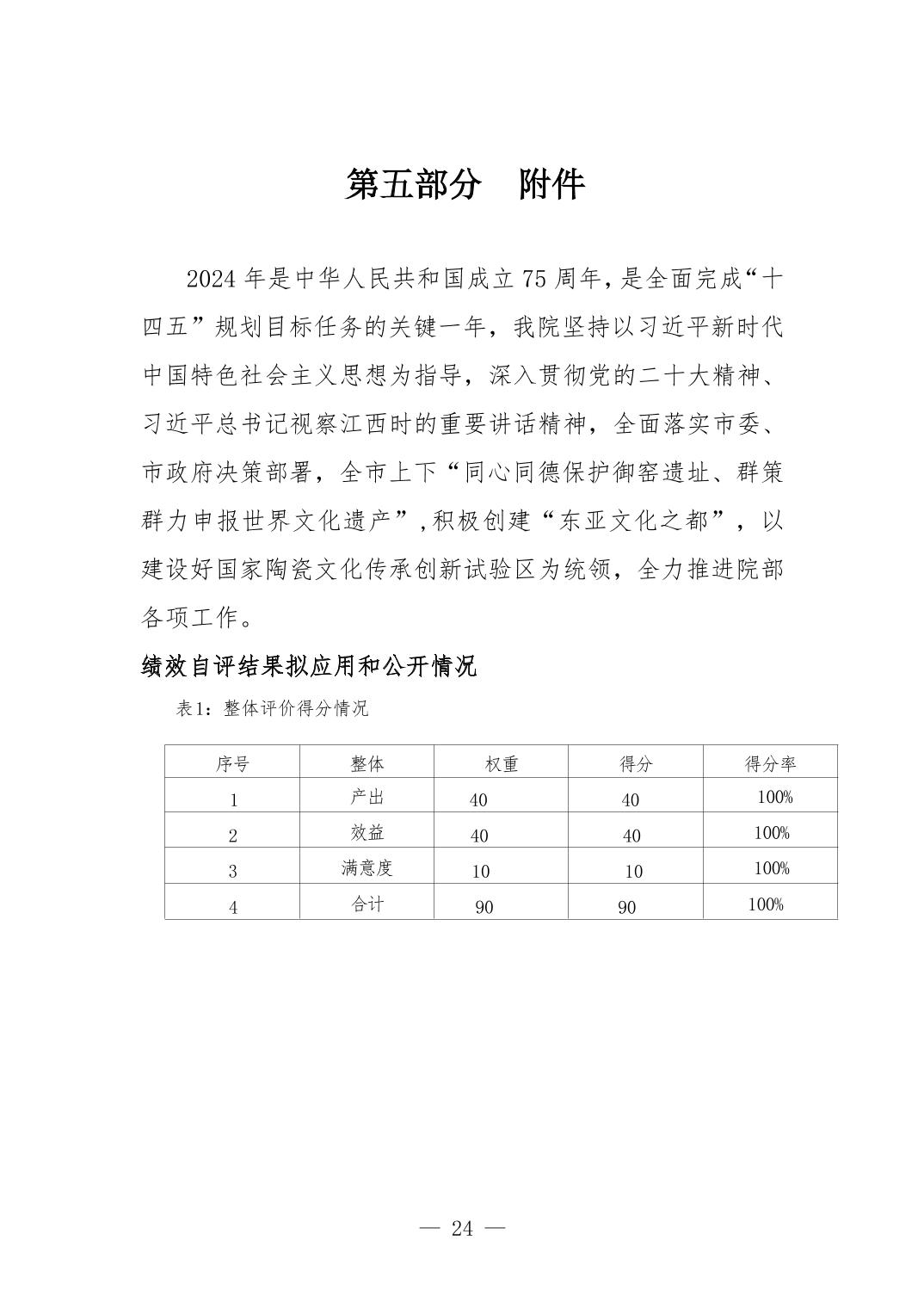 第五部分　附件

2024 年是中华人民共和国成立 75 周年，是全面完成“十四五”规划目标任务的关键一年，我院坚持以习近平新时代中国特色社会主义思想为指导，深入贯彻党的二十大精神、习近平总书记视察江西时的重要讲话精神，全面落实市委、市政府决策部署，全市上下“同心同德保护御窑遗址、群策群力申报世界文化遗产”，积极创建“东亚文化之都”，以建设好国家陶瓷文化传承创新试验区为统领，全力推进院部各项工作。

绩效自评结果拟应用和公开情况

表1：整体评价得分情况

| 序号 | 整体 | 权重 | 得分 | 得分率 |
|---|---|---|---|---|
| 1 | 产出 | 40 | 40 | 100% |
| 2 | 效益 | 40 | 40 | 100% |
| 3 | 满意度 | 10 | 10 | 100% |
| 4 | 合计 | 90 | 90 | 100% |

— 24 —